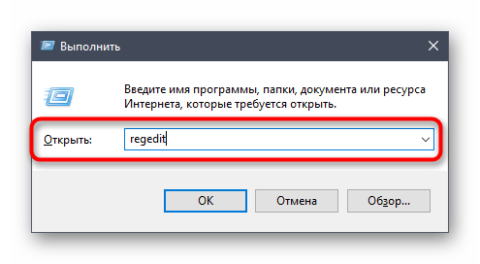 Выполнить

Введите имя программы, папки, документа или ресурса Интернета, которые требуется открыть.

Открыть: regedit

OK Отмена Обзор...